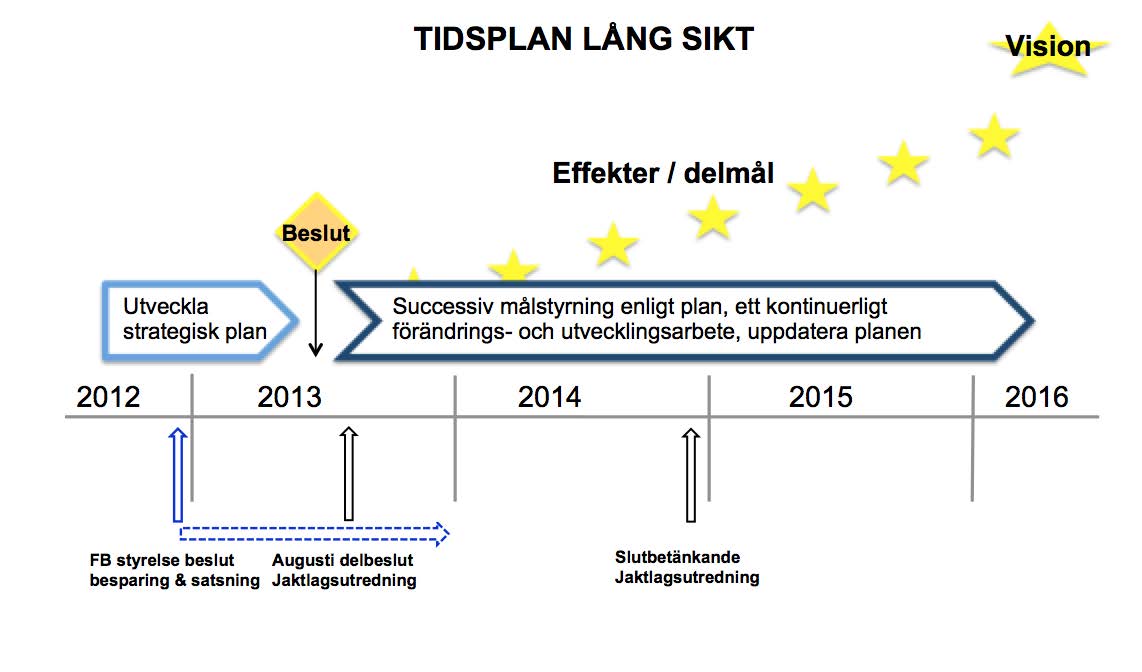 TIDSPLAN LÅNG SIKT

Vision

Effekter / delmål

Beslut

Utveckla strategisk plan

Successiv målstyrning enligt plan, ett kontinuerligt förändrings- och utvecklingsarbete, uppdatera planen

2012

2013

2014

2015

2016

FB styrelse beslut besparing & satsning

Augusti delbeslut Jaktlagsutredning

Slutbetänkande Jaktlagsutredning